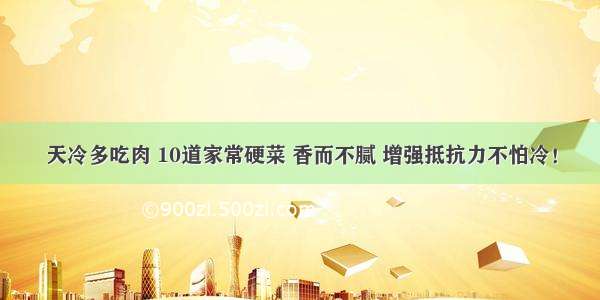 天冷多吃肉 10道家常硬菜 香而不腻 增强抵抗力不怕冷！

©900zi.500zi.com